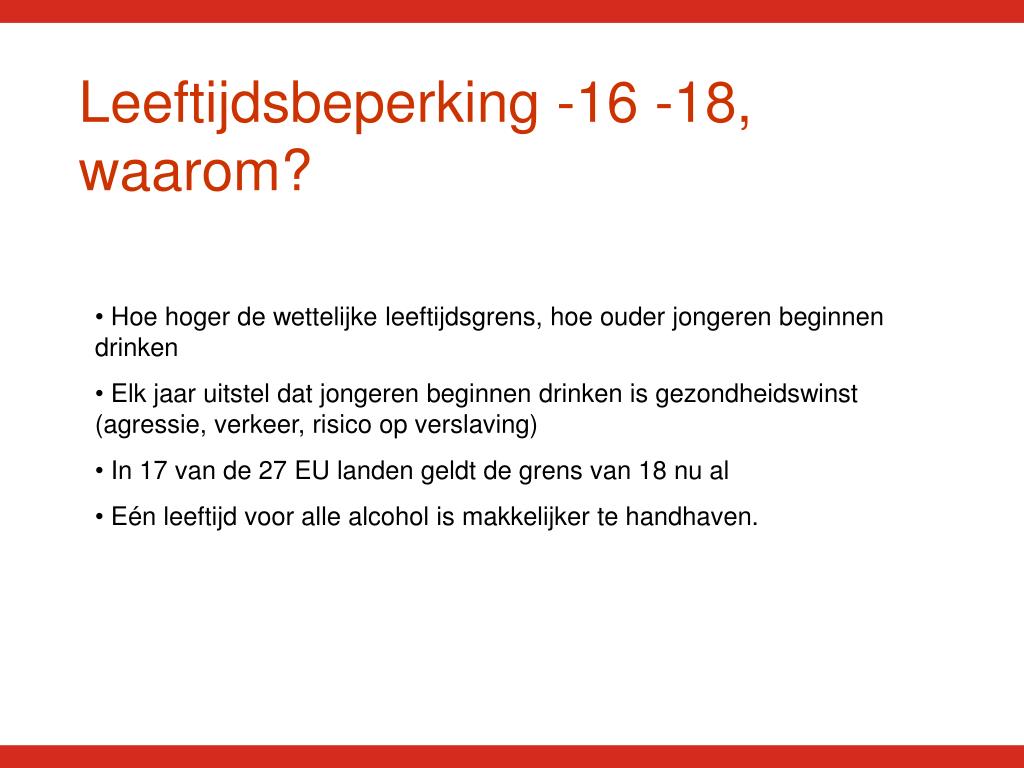 Leeftijdsbeperking -16 -18, waarom?

• Hoe hoger de wettelijke leeftijdsgrens, hoe ouder jongeren beginnen drinken

• Elk jaar uitstel dat jongeren beginnen drinken is gezondheidswinst (agressie, verkeer, risico op verslaving)

• In 17 van de 27 EU landen geldt de grens van 18 nu al

• Eén leeftijd voor alle alcohol is makkelijker te handhaven.